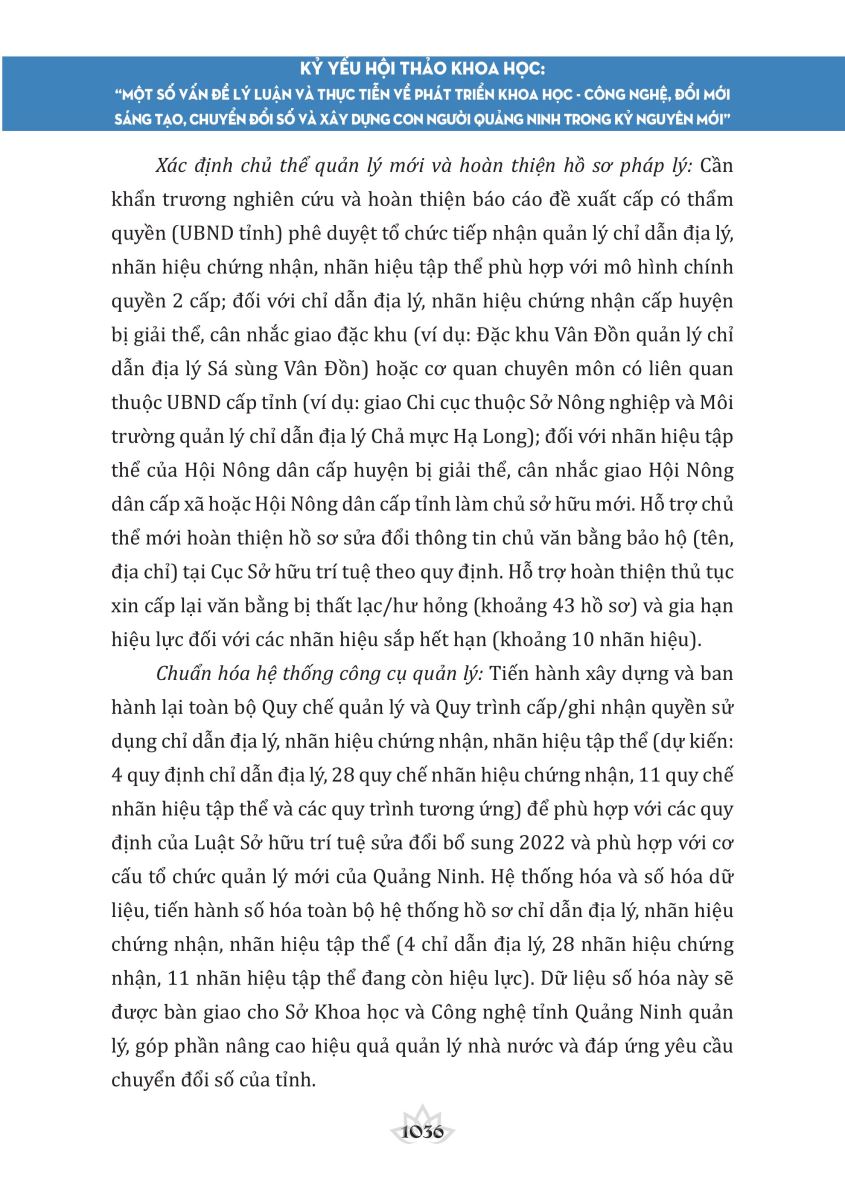 KỶ YẾU HỘI THẢO KHOA HỌC:
"MỘT SỐ VẤN ĐỀ LÝ LUẬN VÀ THỰC TIỄN VỀ PHÁT TRIỂN KHOA HỌC - CÔNG NGHỆ, ĐỔI MỚI SÁNG TẠO, CHUYỂN ĐỔI SỐ VÀ XÂY DỰNG CON NGƯỜI QUẢNG NINH TRONG KỶ NGUYÊN MỚI"

Xác định chủ thể quản lý mới và hoàn thiện hồ sơ pháp lý: Cần khẩn trương nghiên cứu và hoàn thiện báo cáo đề xuất cấp có thẩm quyền (UBND tỉnh) phê duyệt tổ chức tiếp nhận quản lý chỉ dẫn địa lý, nhãn hiệu chứng nhận, nhãn hiệu tập thể phù hợp với mô hình chính quyền 2 cấp; đối với chỉ dẫn địa lý, nhãn hiệu chứng nhận cấp huyện bị giải thể, cân nhắc giao đặc khu (ví dụ: Đặc khu Vân Đồn quản lý chỉ dẫn địa lý Sá sùng Vân Đồn) hoặc cơ quan chuyên môn có liên quan thuộc UBND cấp tỉnh (ví dụ: giao Chi cục thuộc Sở Nông nghiệp và Môi trường quản lý chỉ dẫn địa lý Chả mực Hạ Long); đối với nhãn hiệu tập thể của Hội Nông dân cấp huyện bị giải thể, cân nhắc giao Hội Nông dân cấp xã hoặc Hội Nông dân cấp tỉnh làm chủ sở hữu mới. Hỗ trợ chủ thể mới hoàn thiện hồ sơ sửa đổi thông tin chủ văn bằng bảo hộ (tên, địa chỉ) tại Cục Sở hữu trí tuệ theo quy định. Hỗ trợ hoàn thiện thủ tục xin cấp lại văn bằng bị thất lạc/hư hỏng (khoảng 43 hồ sơ) và gia hạn hiệu lực đối với các nhãn hiệu sắp hết hạn (khoảng 10 nhãn hiệu).

Chuẩn hóa hệ thống công cụ quản lý: Tiến hành xây dựng và ban hành lại toàn bộ Quy chế quản lý và Quy trình cấp/ghi nhận quyền sử dụng chỉ dẫn địa lý, nhãn hiệu chứng nhận, nhãn hiệu tập thể (dự kiến: 4 quy định chỉ dẫn địa lý, 28 quy chế nhãn hiệu chứng nhận, 11 quy chế nhãn hiệu tập thể và các quy trình tương ứng) để phù hợp với các quy định của Luật Sở hữu trí tuệ sửa đổi bổ sung 2022 và phù hợp với cơ cấu tổ chức quản lý mới của Quảng Ninh. Hệ thống hóa và số hóa dữ liệu, tiến hành số hóa toàn bộ hệ thống hồ sơ chỉ dẫn địa lý, nhãn hiệu chứng nhận, nhãn hiệu tập thể (4 chỉ dẫn địa lý, 28 nhãn hiệu chứng nhận, 11 nhãn hiệu tập thể đang còn hiệu lực). Dữ liệu số hóa này sẽ được bàn giao cho Sở Khoa học và Công nghệ tỉnh Quảng Ninh quản lý, góp phần nâng cao hiệu quả quản lý nhà nước và đáp ứng yêu cầu chuyển đổi số của tỉnh.

1036